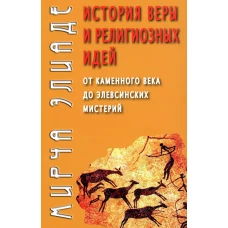 МИРЧА ЭЛИАДЕ

ИСТОРИЯ ВЕРЫ И РЕЛИГИОЗНЫХ ИДЕЙ

ОТ КАМЕННОГО ВЕКА ДО ЭЛЕВСИНСКИХ МИСТЕРИЙ